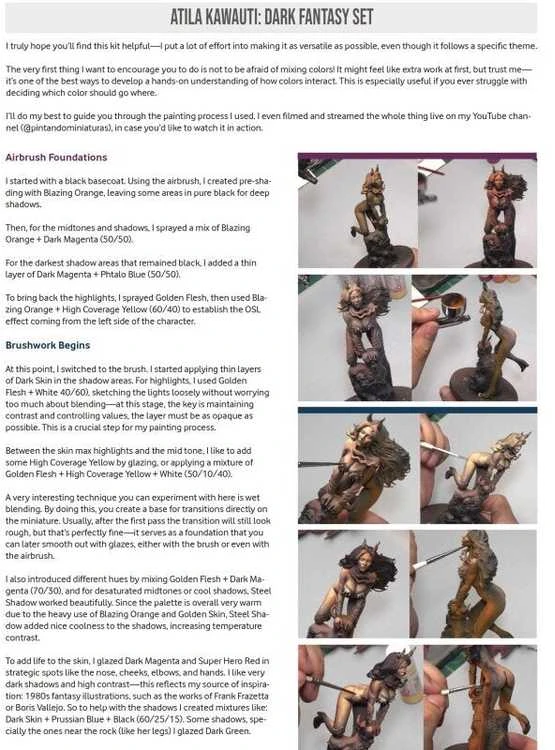 ATILA KAWAUTI: DARK FANTASY SET

I truly hope you'll find this kit helpful—I put a lot of effort into making it as versatile as possible, even though it follows a specific theme.

The very first thing I want to encourage you to do is not to be afraid of mixing colors! It might feel like extra work at first, but trust me—it's one of the best ways to develop a hands-on understanding of how colors interact. This is especially useful if you ever struggle with deciding which color should go where.

I'll do my best to guide you through the painting process I used. I even filmed and streamed the whole thing live on my YouTube channel (@pintandominiaturas), in case you'd like to watch it in action.

Airbrush Foundations

I started with a black basecoat. Using the airbrush, I created pre-shading with Blazing Orange, leaving some areas in pure black for deep shadows.

Then, for the midtones and shadows, I sprayed a mix of Blazing Orange + Dark Magenta (50/50).

For the darkest shadow areas that remained black, I added a thin layer of Dark Magenta + Phtalo Blue (50/50).

To bring back the highlights, I sprayed Golden Flesh, then used Blazing Orange + High Coverage Yellow (60/40) to establish the OSL effect coming from the left side of the character.

Brushwork Begins

At this point, I switched to the brush. I started applying thin layers of Dark Skin in the shadow areas. For highlights, I used Golden Flesh + White 40/60), sketching the lights loosely without worrying too much about blending—at this stage, the key is maintaining contrast and controlling values, the layer must be as opaque as possible. This is a crucial step for my painting process.

Between the skin max highlights and the mid tone, I like to add some High Coverage Yellow by glazing, or applying a mixture of Golden Flesh + High Coverage Yellow + White (50/10/40).

A very interesting technique you can experiment with here is wet blending. By doing this, you create a base for transitions directly on the miniature. Usually, after the first pass the transition will still look rough, but that's perfectly fine—it serves as a foundation that you can later smooth out with glazes, either with the brush or even with the airbrush.

I also introduced different hues by mixing Golden Flesh + Dark Magenta (70/30), and for desaturated midtones or cool shadows, Steel Shadow worked beautifully. Since the palette is overall very warm due to the heavy use of Blazing Orange and Golden Skin, Steel Shadow added nice coolness to the shadows, increasing temperature contrast.

To add life to the skin, I glazed Dark Magenta and Super Hero Red in strategic spots like the nose, cheeks, elbows, and hands. I like very dark shadows and high contrast—this reflects my source of inspiration: 1980s fantasy illustrations, such as the works of Frank Frazetta or Boris Vallejo. So to help with the shadows I created mixtures like: Dark Skin + Prussian Blue + Black (60/25/15). Some shadows, specially the ones near the rock (like her legs) I glazed Dark Green.